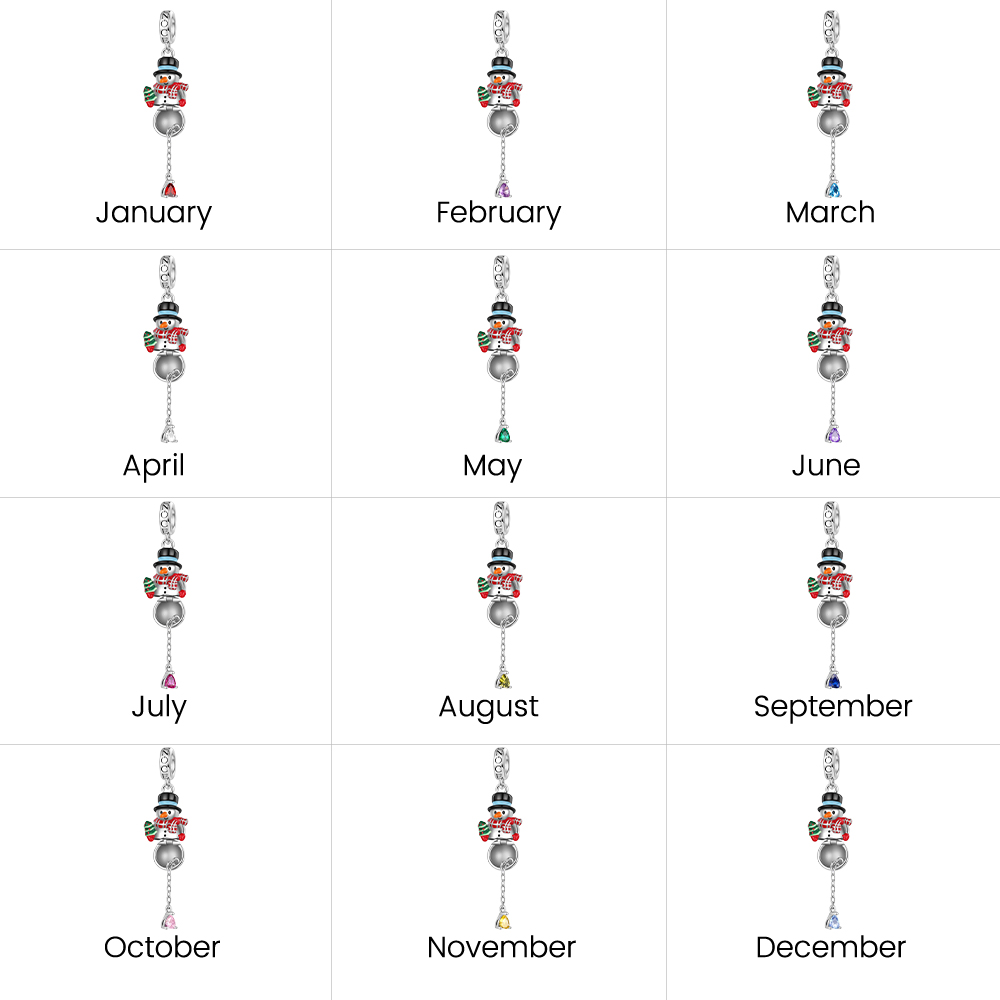 January

February

March

April

May

June

July

August

September

October

November

December